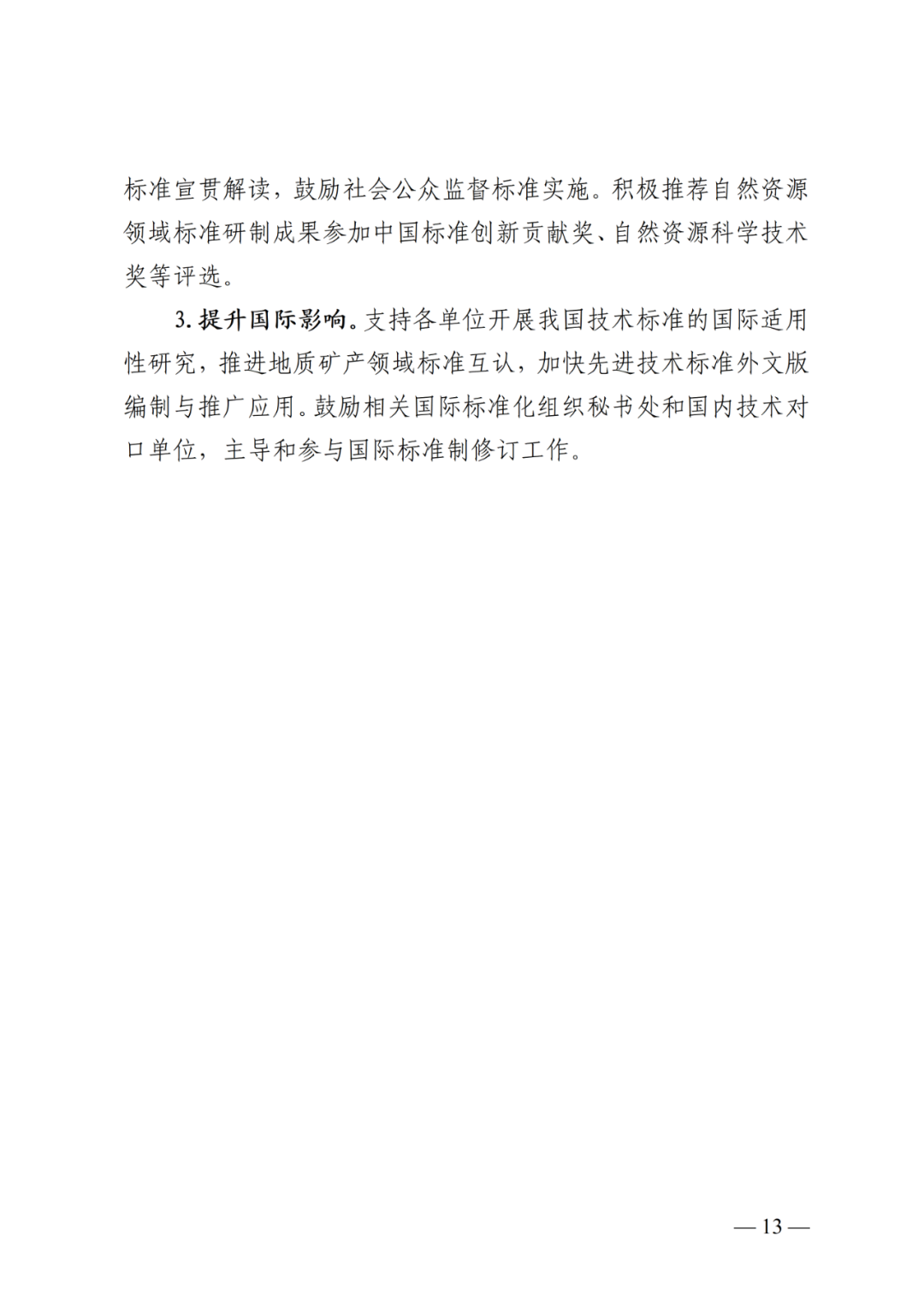 标准宣贯解读，鼓励社会公众监督标准实施。积极推荐自然资源领域标准研制成果参加中国标准创新贡献奖、自然资源科学技术奖等评选。

3. 提升国际影响。支持各单位开展我国技术标准的国际适用性研究，推进地质矿产领域标准互认，加快先进技术标准外文版编制与推广应用。鼓励相关国际标准化组织秘书处和国内技术对口单位，主导和参与国际标准制修订工作。

— 13 —